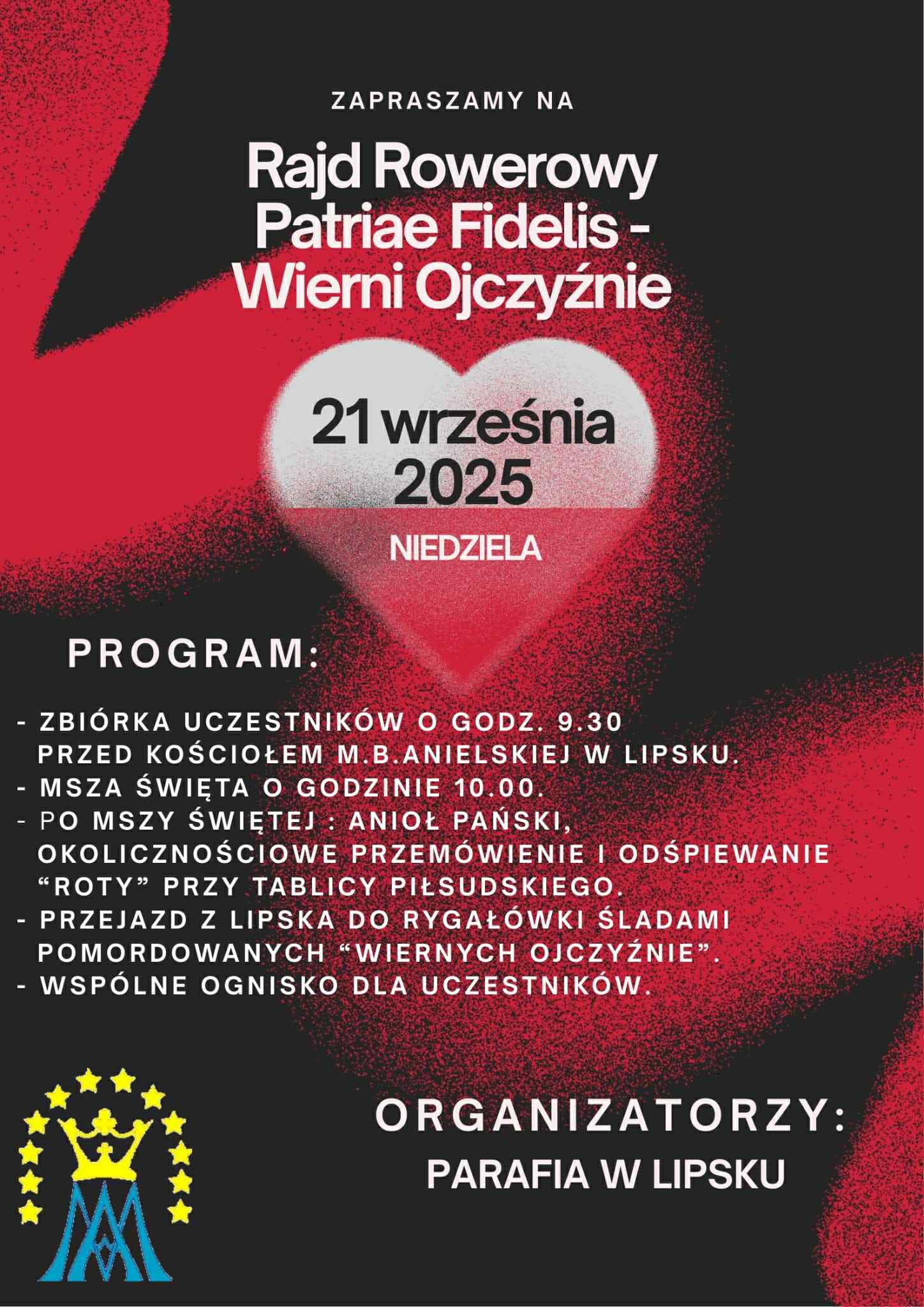 ZAPRASZAMY NA

Rajd Rowerowy Patriae Fidelis - Wierni Ojczyźnie

21 września 2025

NIEDZIELA

PROGRAM:

- ZBIÓRKA UCZESTNIKÓW O GODZ. 9.30 PRZED KOŚCIOŁEM M.B.ANIELSKIEJ W LIPSKU.
- MSZA ŚWIĘTA O GODZINIE 10.00.
- PO MSZY ŚWIĘTEJ : ANIOŁ PAŃSKI, OKOLICZNOŚCIOWE PRZEMÓWIENIE I ODŚPIEWANIE “ROTY” PRZY TABLICY PIŁSUDSKIEGO.
- PRZEJAZD Z LIPSKA DO RYGAŁÓWKI ŚLADAMI POMORDOWANYCH “WIERNYCH OJCZYŹNIE”.
- WSPÓLNE OGNISKO DLA UCZESTNIKÓW.

ORGANIZATORZY:
PARAFIA W LIPSKU